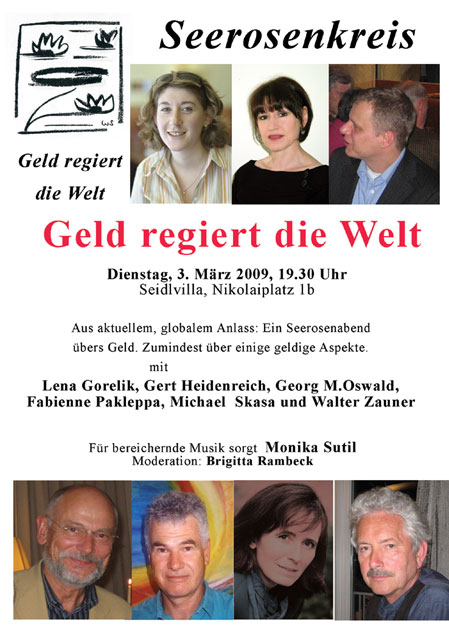 Seerosenkreis

Geld regiert die Welt

Geld regiert die Welt

Dienstag, 3. März 2009, 19.30 Uhr
Seidlvilla, Nikolaiplatz 1b

Aus aktuellem, globalem Anlass: Ein Seerosenabend übers Geld. Zumindest über einige geldige Aspekte.
mit
Lena Gorelik, Gert Heidenreich, Georg M.Oswald, Fabienne Pakleppa, Michael Skasa und Walter Zauner

Für bereichernde Musik sorgt Monika Sutil
Moderation: Brigitta Rambeck